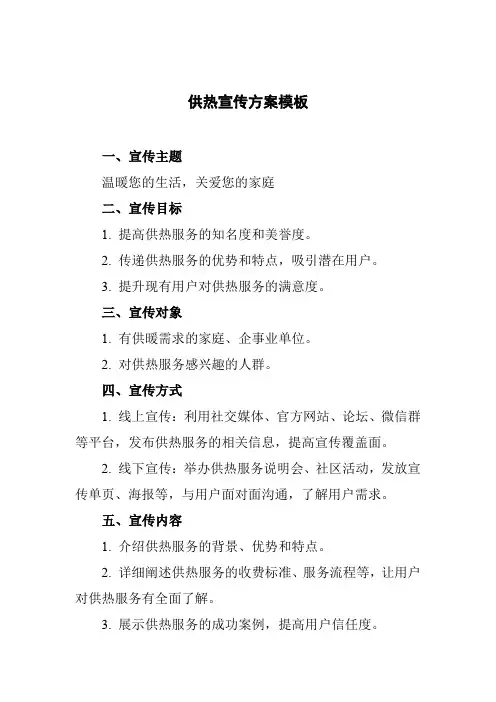 供热宣传方案模板

一、宣传主题

温暖您的生活，关爱您的家庭

二、宣传目标

1. 提高供热服务的知名度和美誉度。

2. 传递供热服务的优势和特点，吸引潜在用户。

3. 提升现有用户对供热服务的满意度。

三、宣传对象

1. 有供暖需求的家庭、企事业单位。

2. 对供热服务感兴趣的人群。

四、宣传方式

1. 线上宣传：利用社交媒体、官方网站、论坛、微信群等平台，发布供热服务的相关信息，提高宣传覆盖面。

2. 线下宣传：举办供热服务说明会、社区活动，发放宣传单页、海报等，与用户面对面沟通，了解用户需求。

五、宣传内容

1. 介绍供热服务的背景、优势和特点。

2. 详细阐述供热服务的收费标准、服务流程等，让用户对供热服务有全面了解。

3. 展示供热服务的成功案例，提高用户信任度。